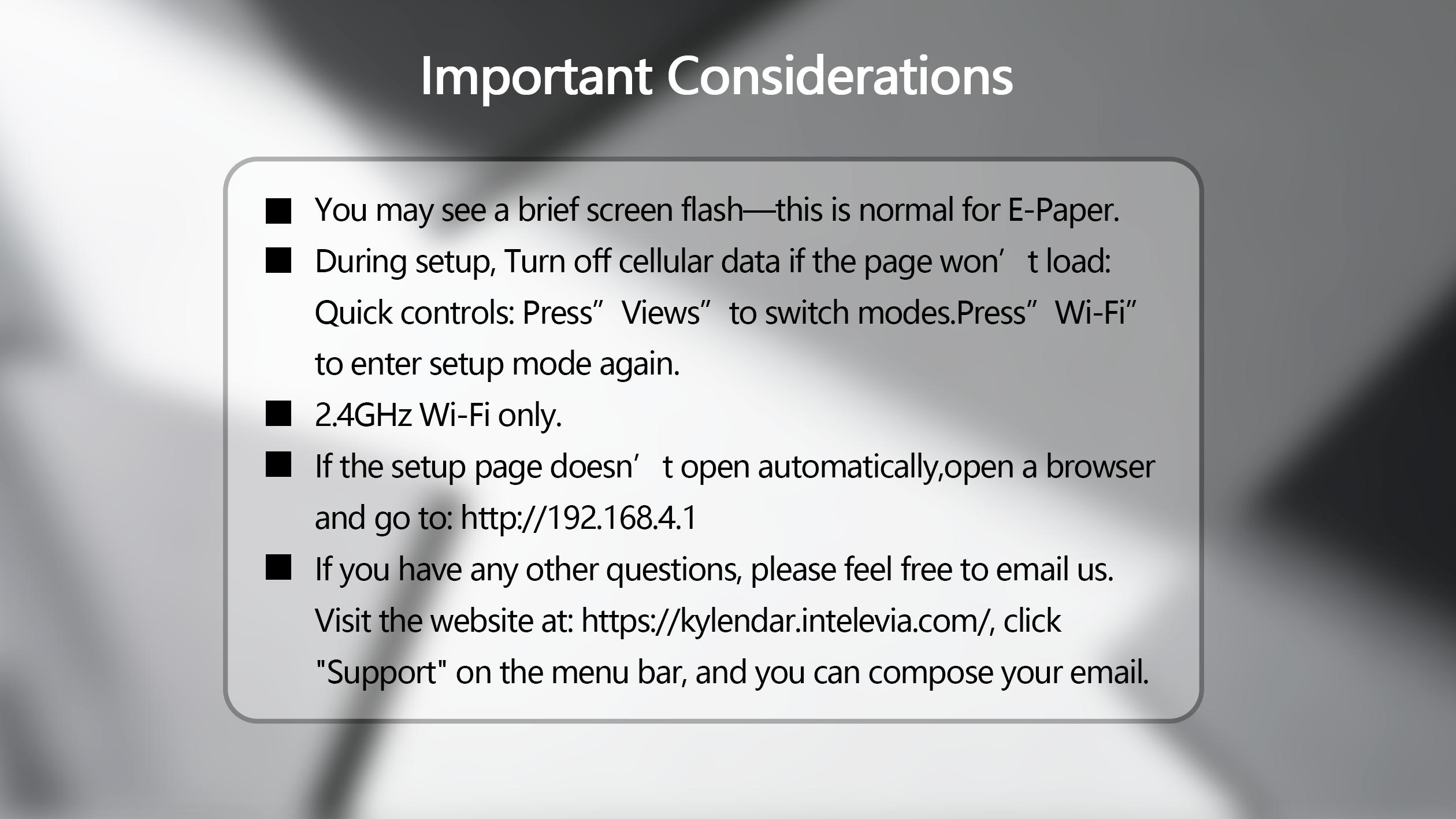 Important Considerations

■ You may see a brief screen flash—this is normal for E-Paper.

■ During setup, Turn off cellular data if the page won’t load: Quick controls: Press”Views”to switch modes.Press”Wi-Fi” to enter setup mode again.

■ 2.4GHz Wi-Fi only.

■ If the setup page doesn’t open automatically,open a browser and go to: http://192.168.4.1

■ If you have any other questions, please feel free to email us. Visit the website at: https://kylendar.intelevia.com/, click "Support" on the menu bar, and you can compose your email.